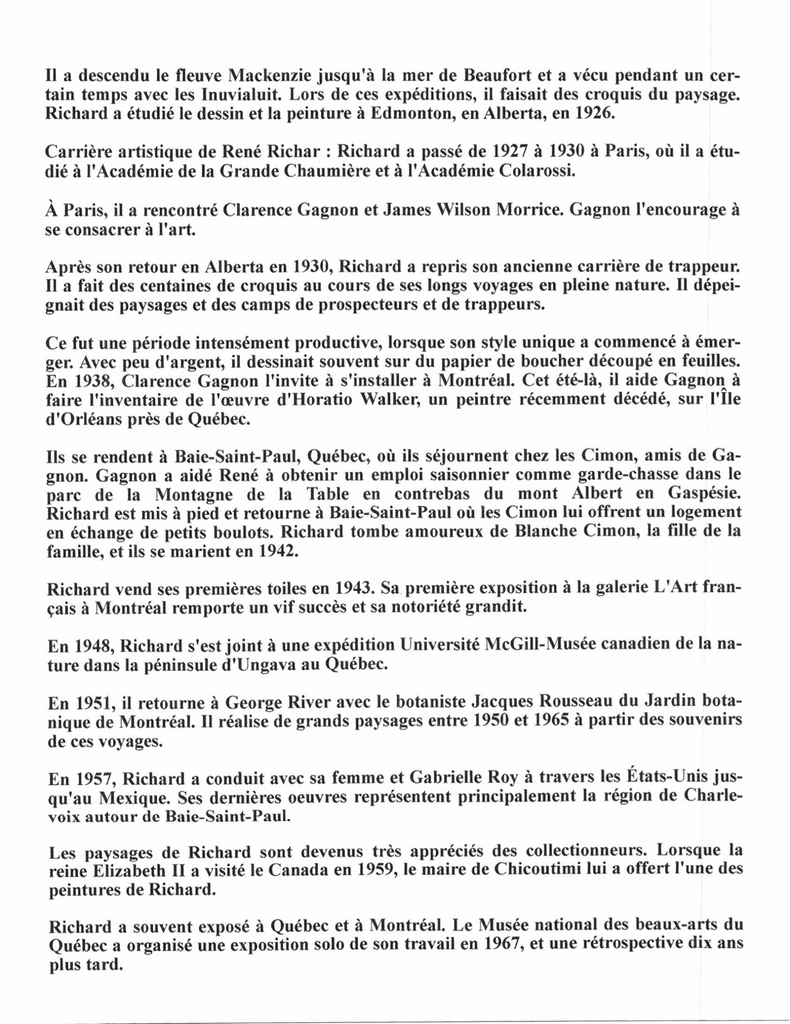 Il a descendu le fleuve Mackenzie jusqu'à la mer de Beaufort et a vécu pendant un certain temps avec les Inuvialuit. Lors de ces expéditions, il faisait des croquis du paysage. Richard a étudié le dessin et la peinture à Edmonton, en Alberta, en 1926.

Carrière artistique de René Richar : Richard a passé de 1927 à 1930 à Paris, où il a étudié à l'Académie de la Grande Chaumière et à l'Académie Colarossi.

À Paris, il a rencontré Clarence Gagnon et James Wilson Morrice. Gagnon l'encourage à se consacrer à l'art.

Après son retour en Alberta en 1930, Richard a repris son ancienne carrière de trappeur. Il a fait des centaines de croquis au cours de ses longs voyages en pleine nature. Il dépeignait des paysages et des camps de prospecteurs et de trappeurs.

Ce fut une période intensément productive, lorsque son style unique a commencé à émerger. Avec peu d'argent, il dessinait souvent sur du papier de boucher découpé en feuilles. En 1938, Clarence Gagnon l'invite à s'installer à Montréal. Cet été-là, il aide Gagnon à faire l'inventaire de l'œuvre d'Horatio Walker, un peintre récemment décédé, sur l'Île d'Orléans près de Québec.

Ils se rendent à Baie-Saint-Paul, Québec, où ils séjournent chez les Cimon, amis de Gagnon. Gagnon a aidé René à obtenir un emploi saisonnier comme garde-chasse dans le parc de la Montagne de la Table en contrebas du mont Albert en Gaspésie. Richard est mis à pied et retourne à Baie-Saint-Paul où les Cimon lui offrent un logement en échange de petits boulots. Richard tombe amoureux de Blanche Cimon, la fille de la famille, et ils se marient en 1942.

Richard vend ses premières toiles en 1943. Sa première exposition à la galerie L'Art français à Montréal remporte un vif succès et sa notoriété grandit.

En 1948, Richard s'est joint à une expédition Université McGill-Musée canadien de la nature dans la péninsule d'Ungava au Québec.

En 1951, il retourne à George River avec le botaniste Jacques Rousseau du Jardin botanique de Montréal. Il réalise de grands paysages entre 1950 et 1965 à partir des souvenirs de ces voyages.

En 1957, Richard a conduit avec sa femme et Gabrielle Roy à travers les États-Unis jusqu'au Mexique. Ses dernières oeuvres représentent principalement la région de Charlevoix autour de Baie-Saint-Paul.

Les paysages de Richard sont devenus très appréciés des collectionneurs. Lorsque la reine Elizabeth II a visité le Canada en 1959, le maire de Chicoutimi lui a offert l'une des peintures de Richard.

Richard a souvent exposé à Québec et à Montréal. Le Musée national des beaux-arts du Québec a organisé une exposition solo de son travail en 1967, et une rétrospective dix ans plus tard.